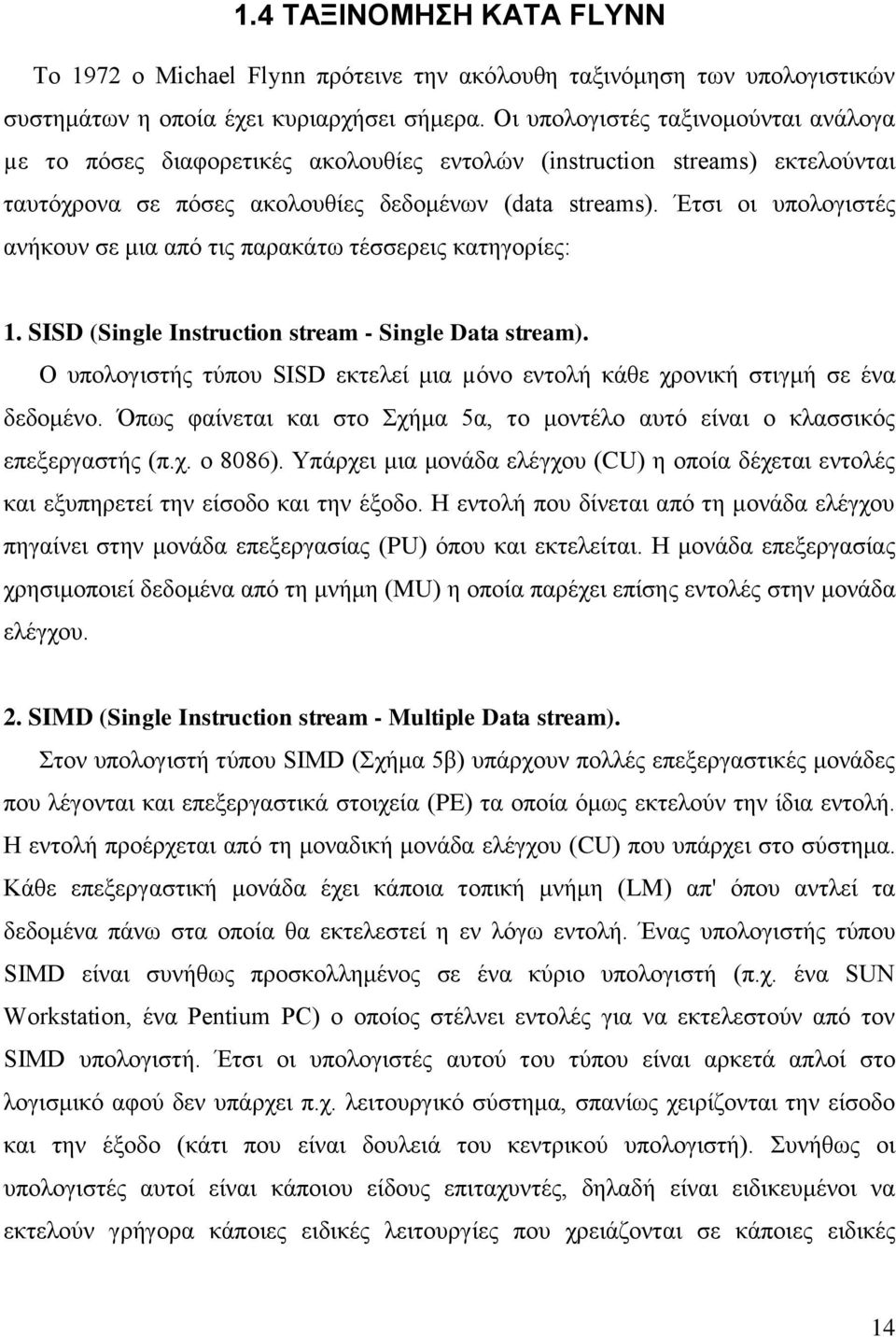 1.4 ΤΑΞΙΝΟΜΗΣΗ ΚΑΤΑ FLYNN

Το 1972 ο Michael Flynn πρότεινε την ακόλουθη ταξινόμηση των υπολογιστικών συστημάτων η οποία έχει κυριαρχήσει σήμερα. Οι υπολογιστές ταξινομούνται ανάλογα με το πόσες διαφορετικές ακολουθίες εντολών (instruction streams) εκτελούνται ταυτόχρονα σε πόσες ακολουθίες δεδομένων (data streams). Έτσι οι υπολογιστές ανήκουν σε μια από τις παρακάτω τέσσερεις κατηγορίες:

1. SISD (Single Instruction stream - Single Data stream).
Ο υπολογιστής τύπου SISD εκτελεί μια μόνο εντολή κάθε χρονική στιγμή σε ένα δεδομένο. Όπως φαίνεται και στο Σχήμα 5α, το μοντέλο αυτό είναι ο κλασσικός επεξεργαστής (π.χ. ο 8086). Υπάρχει μια μονάδα ελέγχου (CU) η οποία δέχεται εντολές και εξυπηρετεί την είσοδο και την έξοδο. Η εντολή που δίνεται από τη μονάδα ελέγχου πηγαίνει στην μονάδα επεξεργασίας (PU) όπου και εκτελείται. Η μονάδα επεξεργασίας χρησιμοποιεί δεδομένα από τη μνήμη (MU) η οποία παρέχει επίσης εντολές στην μονάδα ελέγχου.

2. SIMD (Single Instruction stream - Multiple Data stream).
Στον υπολογιστή τύπου SIMD (Σχήμα 5β) υπάρχουν πολλές επεξεργαστικές μονάδες που λέγονται και επεξεργαστικά στοιχεία (PE) τα οποία όμως εκτελούν την ίδια εντολή. Η εντολή προέρχεται από τη μοναδική μονάδα ελέγχου (CU) που υπάρχει στο σύστημα. Κάθε επεξεργαστική μονάδα έχει κάποια τοπική μνήμη (LM) απ' όπου αντλεί τα δεδομένα πάνω στα οποία θα εκτελεστεί η εν λόγω εντολή. Ένας υπολογιστής τύπου SIMD είναι συνήθως προσκολλημένος σε ένα κύριο υπολογιστή (π.χ. ένα SUN Workstation, ένα Pentium PC) ο οποίος στέλνει εντολές για να εκτελεστούν από τον SIMD υπολογιστή. Έτσι οι υπολογιστές αυτού του τύπου είναι αρκετά απλοί στο λογισμικό αφού δεν υπάρχει π.χ. λειτουργικό σύστημα, σπανίως χειρίζονται την είσοδο και την έξοδο (κάτι που είναι δουλειά του κεντρικού υπολογιστή). Συνήθως οι υπολογιστές αυτοί είναι κάποιου είδους επιταχυντές, δηλαδή είναι ειδικευμένοι να εκτελούν γρήγορα κάποιες ειδικές λειτουργίες που χρειάζονται σε κάποιες ειδικές

14